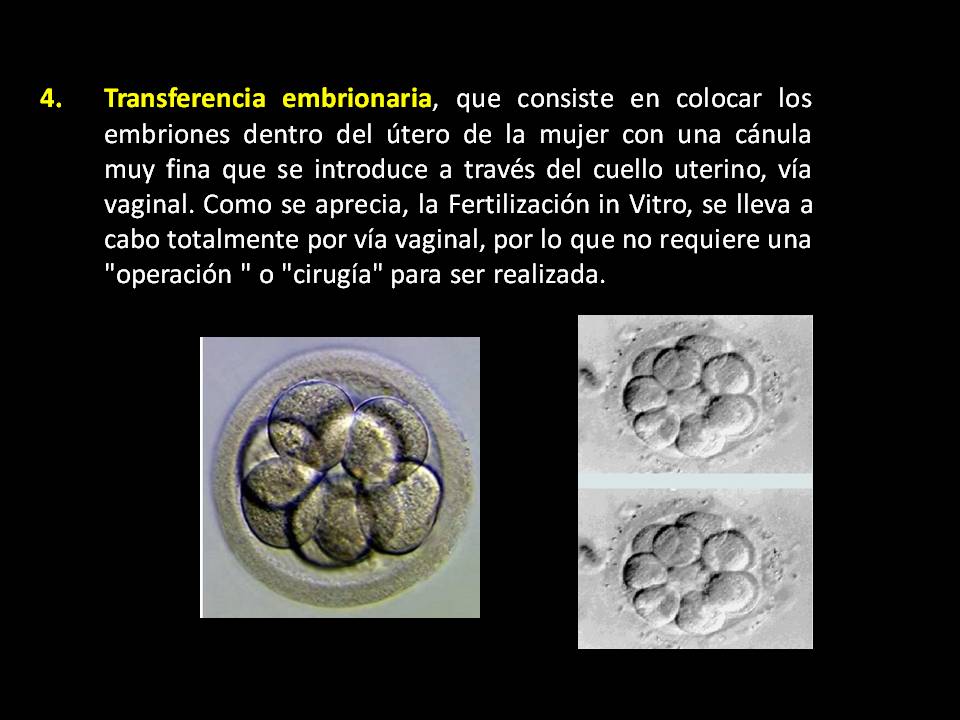 4. Transferencia embrionaria, que consiste en colocar los embriones dentro del útero de la mujer con una cánula muy fina que se introduce a través del cuello uterino, vía vaginal. Como se aprecia, la Fertilización in Vitro, se lleva a cabo totalmente por vía vaginal, por lo que no requiere una "operación " o "cirugía" para ser realizada.